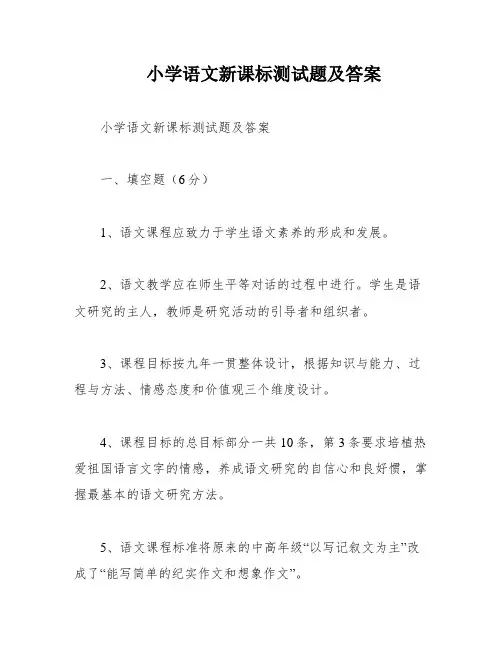 小学语文新课标测试题及答案

小学语文新课标测试题及答案

一、填空题（6分）

1、语文课程应致力于学生语文素养的形成和发展。

2、语文教学应在师生平等对话的过程中进行。学生是语文研究的主人，教师是研究活动的引导者和组织者。

3、课程目标按九年一贯整体设计，根据知识与能力、过程与方法、情感态度和价值观三个维度设计。

4、课程目标的总目标部分一共10条，第3条要求培植热爱祖国语言文字的情感，养成语文研究的自信心和良好惯，掌握最基本的语文研究方法。

5、语文课程标准将原来的中高年级“以写记叙文为主”改成了“能写简单的纪实作文和想象作文”。